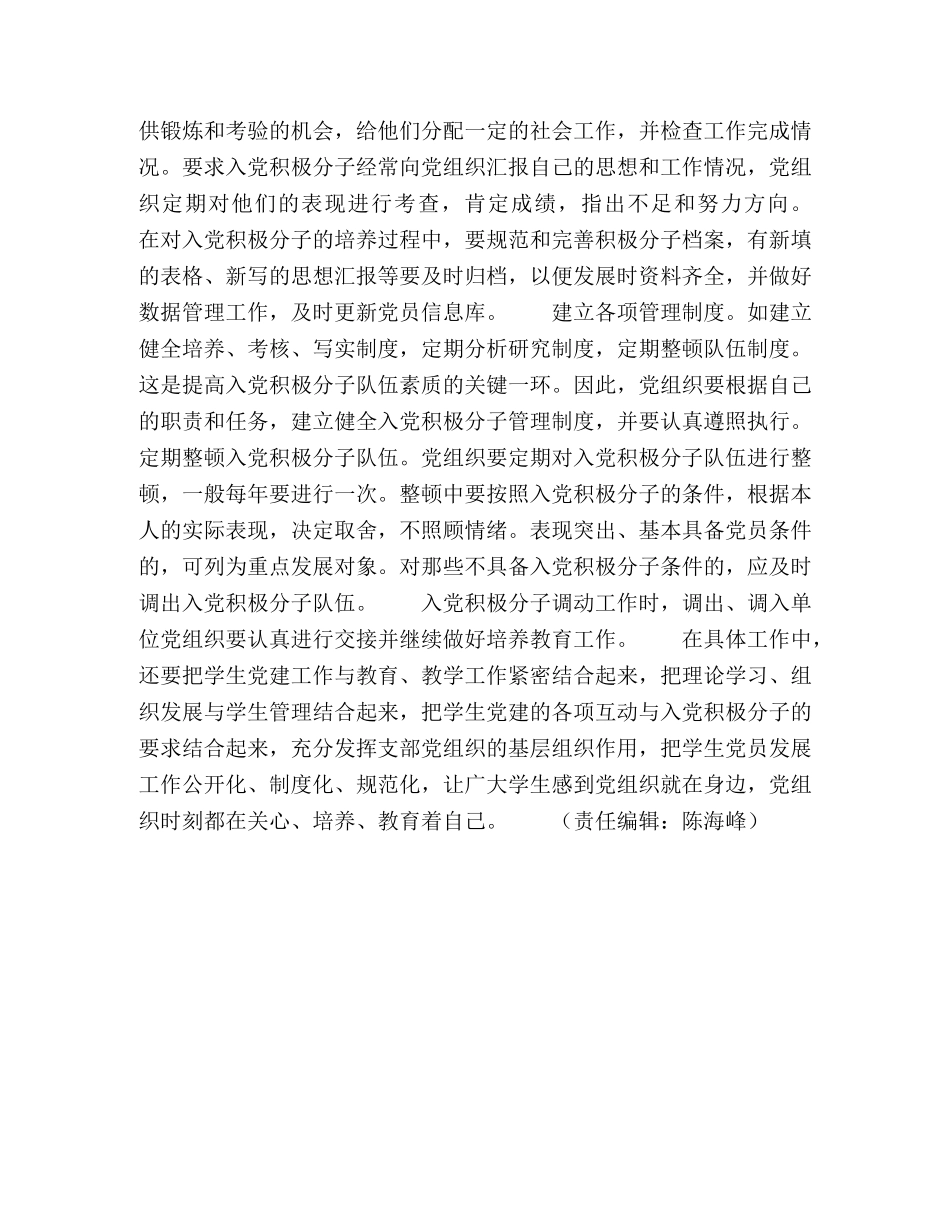 供锻炼和考验的机会，给他们分配一定的社会工作，并检查工作完成情况。要求入党积极分子经常向党组织汇报自己的思想和工作情况，党组织定期对他们的表现进行考查，肯定成绩，指出不足和努力方向。在对入党积极分子的培养过程中，要规范和完善积极分子档案，有新填的表格、新写的思想汇报等要及时归档，以便发展时资料齐全，并做好数据管理工作，及时更新党员信息库。　　建立各项管理制度。如建立健全培养、考核、写实制度，定期分析研究制度，定期整顿队伍制度。这是提高入党积极分子队伍素质的关键一环。因此，党组织要根据自己的职责和任务，建立健全入党积极分子管理制度，并要认真遵照执行。定期整顿入党积极分子队伍。党组织要定期对入党积极分子队伍进行整顿，一般每年要进行一次。整顿中要按照入党积极分子的条件，根据本人的实际表现，决定取舍，不照顾情绪。表现突出、基本具备党员条件的，可列为重点发展对象。对那些不具备入党积极分子条件的，应及时调出入党积极分子队伍。　　入党积极分子调动工作时，调出、调入单位党组织要认真进行交接并继续做好培养教育工作。　　在具体工作中，还要把学生党建工作与教育、教学工作紧密结合起来，把理论学习、组织发展与学生管理结合起来，把学生党建的各项互动与入党积极分子的要求结合起来，充分发挥支部党组织的基层组织作用，把学生党员发展工作公开化、制度化、规范化，让广大学生感到党组织就在身边，党组织时刻都在关心、培养、教育着自己。　　（责任编辑：陈海峰）